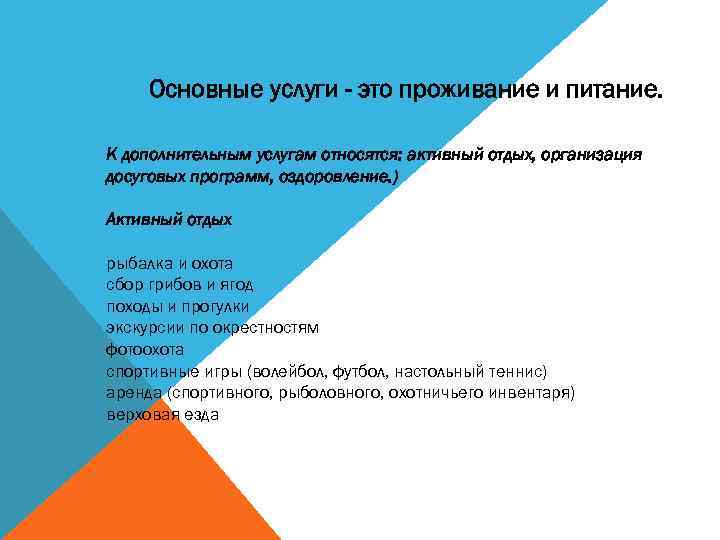 Основные услуги - это проживание и питание.

К дополнительным услугам относятся: активный отдых, организация досуговых программ, оздоровление.)

Активный отдых

рыбалка и охота
сбор грибов и ягод
походы и прогулки
экскурсии по окрестностям
фотоохота
спортивные игры (волейбол, футбол, настольный теннис)
аренда (спортивного, рыболовного, охотничьего инвентаря)
верховая езда